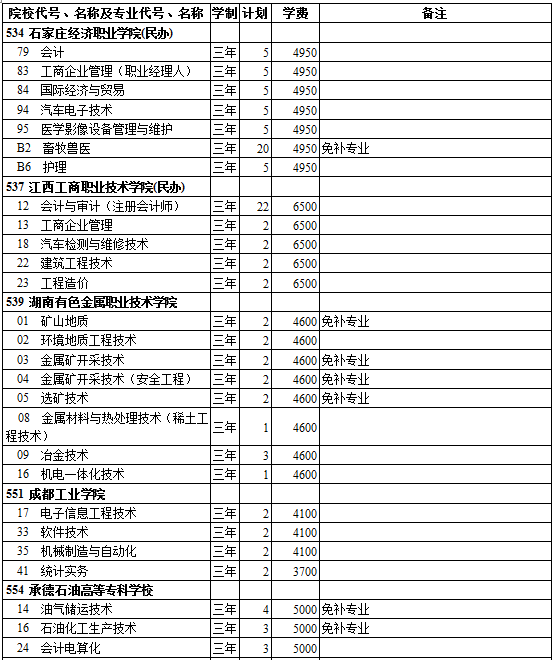 | 院校代号、名称及专业代号、名称 | 学制 | 计划 | 学费 | 备注 |
|---|---|---|---|---|
| 534 石家庄经济职业学院(民办) | | | | |
| 79 会计 | 三年 | 5 | 4950 | |
| 83 工商企业管理（职业经理人） | 三年 | 5 | 4950 | |
| 84 国际经济与贸易 | 三年 | 5 | 4950 | |
| 94 汽车电子技术 | 三年 | 5 | 4950 | |
| 95 医学影像设备管理与维护 | 三年 | 5 | 4950 | |
| B2 畜牧兽医 | 三年 | 20 | 4950 | 免补专业 |
| B6 护理 | 三年 | 5 | 4950 | |
| 537 江西工商职业技术学院(民办) | | | | |
| 12 会计与审计（注册会计师） | 三年 | 22 | 6500 | |
| 13 工商企业管理 | 三年 | 2 | 6500 | |
| 18 汽车检测与维修技术 | 三年 | 2 | 6500 | |
| 22 建筑工程技术 | 三年 | 2 | 6500 | |
| 23 工程造价 | 三年 | 2 | 6500 | |
| 539 湖南有色金属职业技术学院 | | | | |
| 01 矿山地质 | 三年 | 2 | 4600 | 免补专业 |
| 02 环境地质工程技术 | 三年 | 2 | 4600 | |
| 03 金属矿开采技术 | 三年 | 2 | 4600 | 免补专业 |
| 04 金属矿开采技术（安全工程） | 三年 | 2 | 4600 | 免补专业 |
| 05 选矿技术 | 三年 | 2 | 4600 | 免补专业 |
| 08 金属材料与热处理技术（稀土工程技术） | 三年 | 1 | 4600 | |
| 09 冶金技术 | 三年 | 3 | 4600 | |
| 16 机电一体化技术 | 三年 | 1 | 4600 | |
| 551 成都工业学院 | | | | |
| 17 电子信息工程技术 | 三年 | 2 | 4100 | |
| 33 软件技术 | 三年 | 2 | 4100 | |
| 35 机械制造与自动化 | 三年 | 2 | 4100 | |
| 41 统计实务 | 三年 | 2 | 3700 | |
| 554 承德石油高等专科学校 | | | | |
| 14 油气储运技术 | 三年 | 4 | 5000 | 免补专业 |
| 16 石油化工生产技术 | 三年 | 3 | 5000 | 免补专业 |
| 24 会计电算化 | 三年 | 3 | 5000 | |